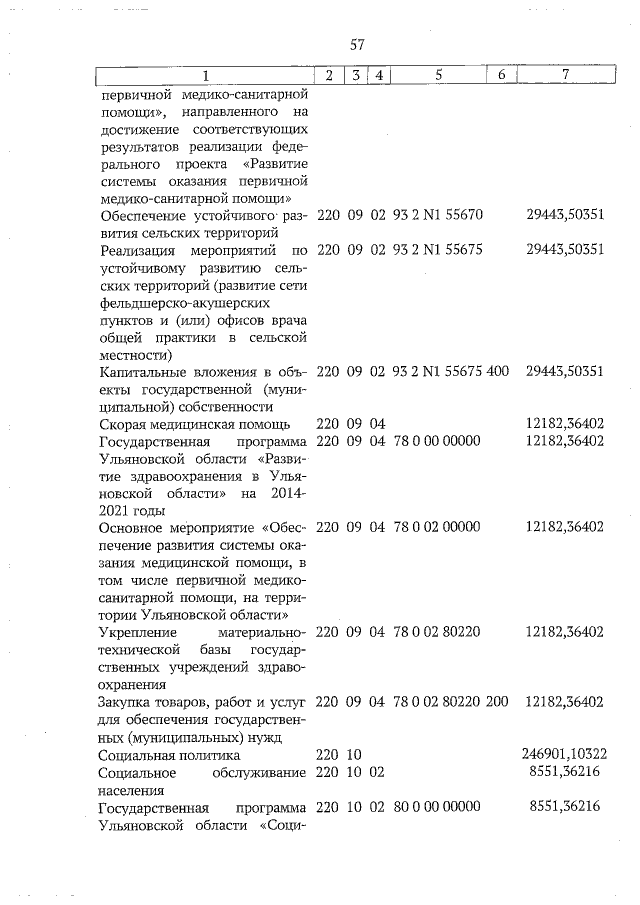 57

| 1 | 2 | 3 | 4 | 5 | 6 | 7 |
|---|---|---|---|---|---|---|
| первичной медико-санитарной помощи», направленного на достижение соответствующих результатов реализации федерального проекта «Развитие системы оказания первичной медико-санитарной помощи» | | | | | | |
| Обеспечение устойчивого развития сельских территорий | 220 | 09 | 02 | 93 2 N1 55670 | | 29443,50351 |
| Реализация мероприятий по устойчивому развитию сельских территорий (развитие сети фельдшерско-акушерских пунктов и (или) офисов врача общей практики в сельской местности) | 220 | 09 | 02 | 93 2 N1 55675 | | 29443,50351 |
| Капитальные вложения в объекты государственной (муниципальной) собственности | 220 | 09 | 02 | 93 2 N1 55675 | 400 | 29443,50351 |
| Скорая медицинская помощь | 220 | 09 | 04 | | | 12182,36402 |
| Государственная программа Ульяновской области «Развитие здравоохранения в Ульяновской области» на 2014-2021 годы | 220 | 09 | 04 | 78 0 00 00000 | | 12182,36402 |
| Основное мероприятие «Обеспечение развития системы оказания медицинской помощи, в том числе первичной медико-санитарной помощи, на территории Ульяновской области» | 220 | 09 | 04 | 78 0 02 00000 | | 12182,36402 |
| Укрепление материально-технической базы государственных учреждений здравоохранения | 220 | 09 | 04 | 78 0 02 80220 | | 12182,36402 |
| Закупка товаров, работ и услуг для обеспечения государственных (муниципальных) нужд | 220 | 09 | 04 | 78 0 02 80220 | 200 | 12182,36402 |
| Социальная политика | 220 | 10 | | | | 246901,10322 |
| Социальное обслуживание населения | 220 | 10 | 02 | | | 8551,36216 |
| Государственная программа Ульяновской области «Соци- | 220 | 10 | 02 | 80 0 00 00000 | | 8551,36216 |